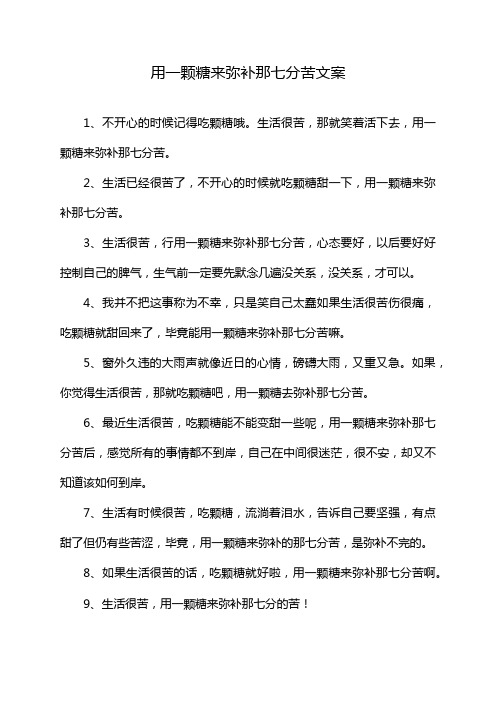 用一颗糖来弥补那七分苦文案

1、不开心的时候记得吃颗糖哦。生活很苦，那就笑着活下去，用一颗糖来弥补那七分苦。

2、生活已经很苦了，不开心的时候就吃颗糖甜一下，用一颗糖来弥补那七分苦。

3、生活很苦，行用一颗糖来弥补那七分苦，心态要好，以后要好好控制自己的脾气，生气前一定要先默念几遍没关系，没关系，才可以。

4、我并不把这事称为不幸，只是笑自己太蠢如果生活很苦伤很痛，吃颗糖就甜回来了，毕竟能用一颗糖来弥补那七分苦嘛。

5、窗外久违的大雨声就像近日的心情，磅礴大雨，又重又急。如果，你觉得生活很苦，那就吃颗糖吧，用一颗糖去弥补那七分苦。

6、最近生活很苦，吃颗糖能不能变甜一些呢，用一颗糖来弥补那七分苦后，感觉所有的事情都不到岸，自己在中间很迷茫，很不安，却又不知道该如何到岸。

7、生活有时候很苦，吃颗糖，流淌着泪水，告诉自己要坚强，有点甜了但仍有些苦涩，毕竟，用一颗糖来弥补的那七分苦，是弥补不完的。

8、如果生活很苦的话，吃颗糖就好啦，用一颗糖来弥补那七分苦啊。

9、生活很苦，用一颗糖来弥补那七分的苦！